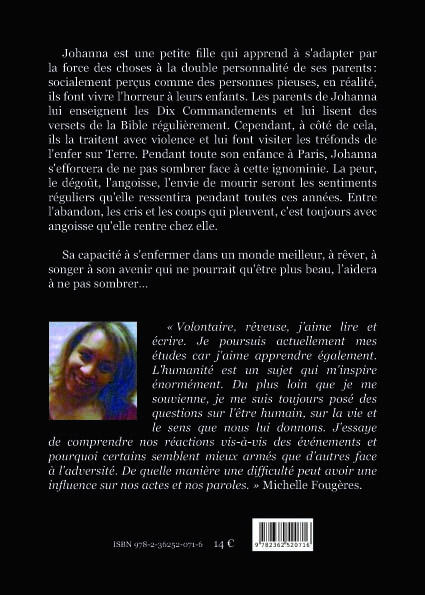 Johanna est une petite fille qui apprend à s'adapter par la force des choses à la double personnalité de ses parents : socialement perçus comme des personnes pieuses, en réalité, ils font vivre l'horreur à leurs enfants. Les parents de Johanna lui enseignent les Dix Commandements et lui lisent des versets de la Bible régulièrement. Cependant, à côté de cela, ils la traitent avec violence et lui font visiter les tréfonds de l'enfer sur Terre. Pendant toute son enfance à Paris, Johanna s'efforcera de ne pas sombrer face à cette ignominie. La peur, le dégoût, l'angoisse, l'envie de mourir seront les sentiments réguliers qu'elle ressentira pendant toutes ces années. Entre l'abandon, les cris et les coups qui pleuvent, c'est toujours avec angoisse qu'elle rentre chez elle.

Sa capacité à s'enfermer dans un monde meilleur, à rêver, à songer à son avenir qui ne pourrait qu'être plus beau, l'aidera à ne pas sombrer...

« Volontaire, rêveuse, j'aime lire et écrire. Je poursuis actuellement mes études car j'aime apprendre également. L'humanité est un sujet qui m'inspire énormément. Du plus loin que je me souvienne, je me suis toujours posé des questions sur l'être humain, sur la vie et le sens que nous lui donnons. J'essaye de comprendre nos réactions vis-à-vis des événements et pourquoi certains semblent mieux armés que d'autres face à l'adversité. De quelle manière une difficulté peut avoir une influence sur nos actes et nos paroles. » Michelle Fougères.

ISBN 978-2-36252-071-6 14 €

9 782362 520716